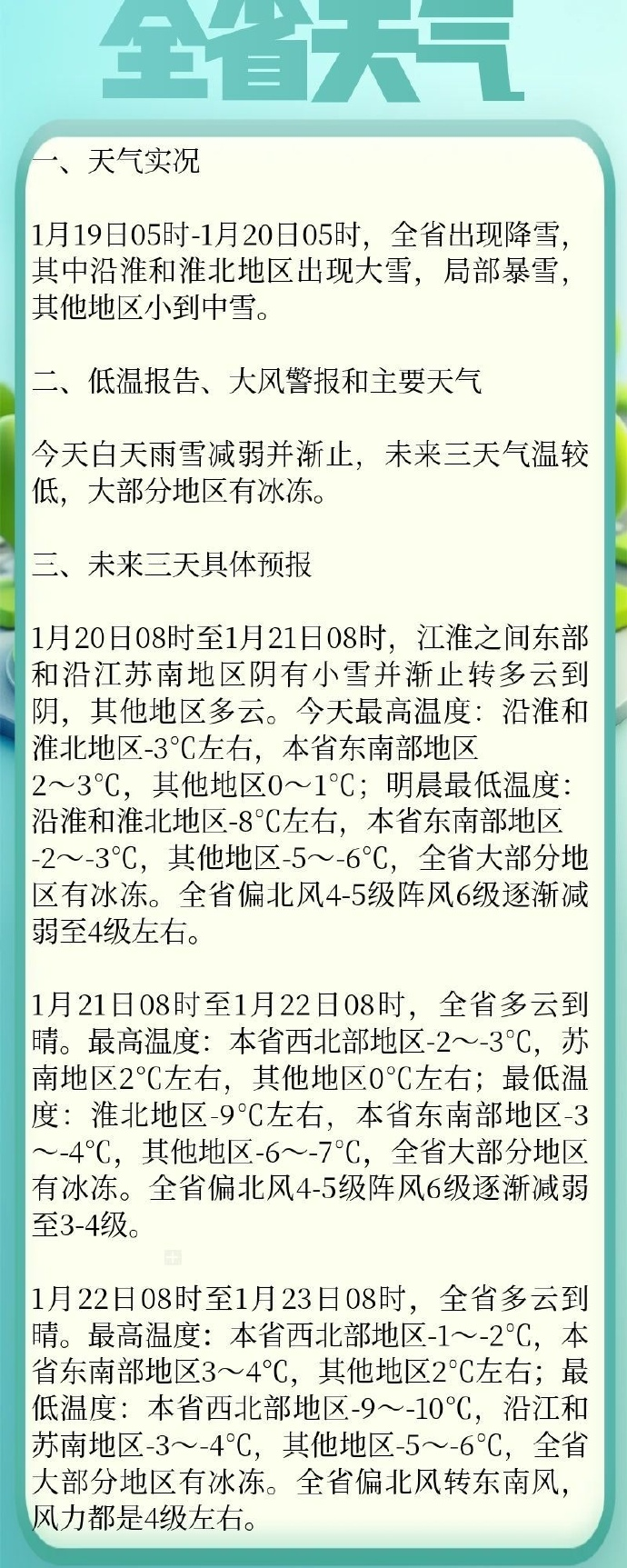 全省天气

一、天气实况

1月19日05时-1月20日05时，全省出现降雪，其中沿淮和淮北地区出现大雪，局部暴雪，其他地区小到中雪。

二、低温报告、大风警报和主要天气

今天白天雨雪减弱并渐止，未来三天气温较低，大部分地区有冰冻。

三、未来三天具体预报

1月20日08时至1月21日08时，江淮之间东部和沿江苏南地区阴有小雪并渐止转多云到阴，其他地区多云。今天最高温度：沿淮和淮北地区-3℃左右，本省东南部地区2～3℃，其他地区0～1℃；明晨最低温度：沿淮和淮北地区-8℃左右，本省东南部地区-2～-3℃，其他地区-5～-6℃，全省大部分地区有冰冻。全省偏北风4-5级阵风6级逐渐减弱至4级左右。

1月21日08时至1月22日08时，全省多云到晴。最高温度：本省西北部地区-2～-3℃，苏南地区2℃左右，其他地区0℃左右；最低温度：淮北地区-9℃左右，本省东南部地区-3～-4℃，其他地区-6～-7℃，全省大部分地区有冰冻。全省偏北风4-5级阵风6级逐渐减弱至3-4级。

1月22日08时至1月23日08时，全省多云到晴。最高温度：本省西北部地区-1～-2℃，本省东南部地区3～4℃，其他地区2℃左右；最低温度：本省西北部地区-9～-10℃，沿江和苏南地区-3～-4℃，其他地区-5～-6℃，全省大部分地区有冰冻。全省偏北风转东南风，风力都是4级左右。